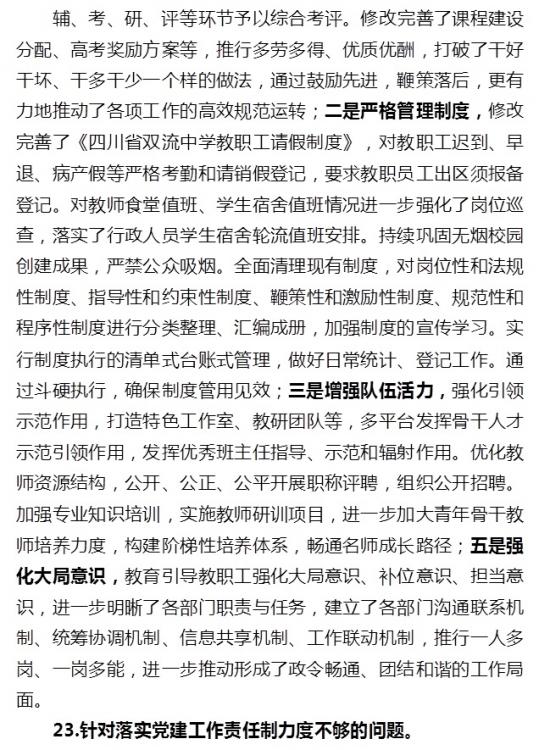 辅、考、研、评等环节予以综合考评。修改完善了课程建设分配、高考奖励方案等，推行多劳多得、优质优酬，打破了干好干坏、干多干少一个样的做法，通过鼓励先进，鞭策落后，更有力地推动了各项工作的高效规范运转；二是严格管理制度，修改完善了《四川省双流中学教职工请假制度》，对教职工迟到、早退、病产假等严格考勤和请销假登记，要求教职员工出区须报备登记。对教师食堂值班、学生宿舍值班情况进一步强化了岗位巡查，落实了行政人员学生宿舍轮流值班安排。持续巩固无烟校园创建成果，严禁公众吸烟。全面清理现有制度，对岗位性和法规性制度、指导性和约束性制度、鞭策性和激励性制度、规范性和程序性制度进行分类整理、汇编成册，加强制度的宣传学习。实行制度执行的清单式台账式管理，做好日常统计、登记工作。通过斗硬执行，确保制度管用见效；三是增强队伍活力，强化引领示范作用，打造特色工作室、教研团队等，多平台发挥骨干人才示范引领作用，发挥优秀班主任指导、示范和辐射作用。优化教师资源结构，公开、公正、公平开展职称评聘，组织公开招聘。加强专业知识培训，实施教师研训项目，进一步加大青年骨干教师培养力度，构建阶梯性培养体系，畅通名师成长路径；五是强化大局意识，教育引导教职工强化大局意识、补位意识、担当意识，进一步明晰了各部门职责与任务，建立了各部门沟通联系机制、统筹协调机制、信息共享机制、工作联动机制，推行一人多岗、一岗多能，进一步推动形成了政令畅通、团结和谐的工作局面。

23.针对落实党建工作责任制力度不够的问题。